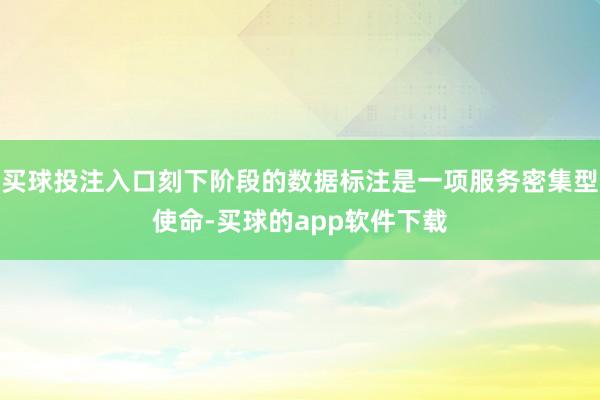 买球投注入口刻下阶段的数据标注是一项服务密集型使命-买球的app软件下载